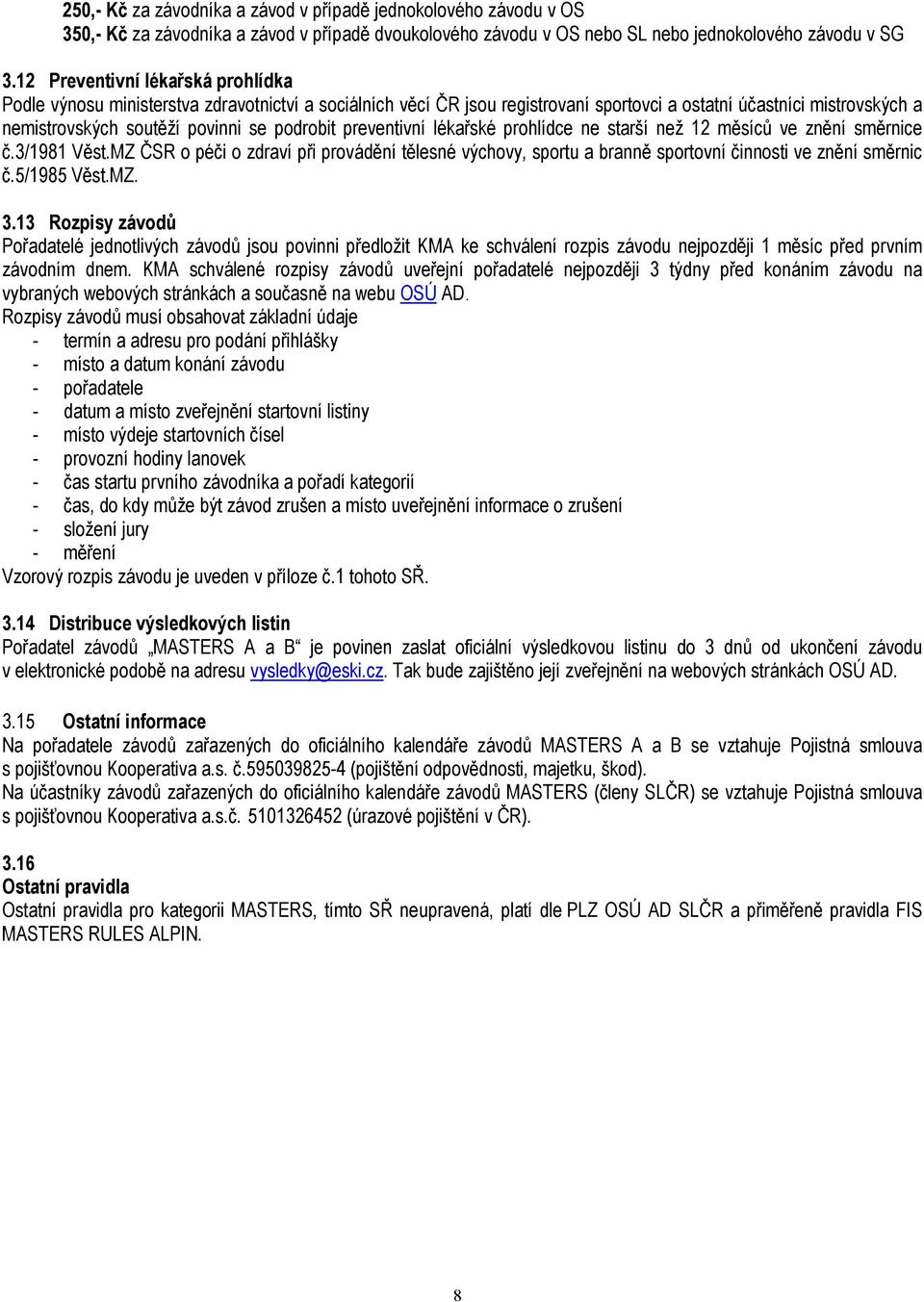 250,- Kč za závodníka a závod v případě jednokolového závodu v OS
350,- Kč za závodníka a závod v případě dvoukolového závodu v OS nebo SL nebo jednokolového závodu v SG

3.12 Preventivní lékařská prohlídka
Podle výnosu ministerstva zdravotnictví a sociálních věcí ČR jsou registrovaní sportovci a ostatní účastníci mistrovských a nemistrovských soutěží povinni se podrobit preventivní lékařské prohlídce ne starší než 12 měsíců ve znění směrnice č.3/1981 Věst.MZ ČSR o péči o zdraví při provádění tělesné výchovy, sportu a branně sportovní činnosti ve znění směrnic č.5/1985 Věst.MZ.

3.13 Rozpisy závodů
Pořadatelé jednotlivých závodů jsou povinni předložit KMA ke schválení rozpis závodu nejpozději 1 měsíc před prvním závodním dnem. KMA schválené rozpisy závodů uveřejní pořadatelé nejpozději 3 týdny před konáním závodu na vybraných webových stránkách a současně na webu OSÚ AD.
Rozpisy závodů musí obsahovat základní údaje
- termín a adresu pro podání přihlášky
- místo a datum konání závodu
- pořadatele
- datum a místo zveřejnění startovní listiny
- místo výdeje startovních čísel
- provozní hodiny lanovek
- čas startu prvního závodníka a pořadí kategorií
- čas, do kdy může být závod zrušen a místo uveřejnění informace o zrušení
- složení jury
- měření
Vzorový rozpis závodu je uveden v příloze č.1 tohoto SŘ.

3.14 Distribuce výsledkových listin
Pořadatel závodů „MASTERS A a B“ je povinen zaslat oficiální výsledkovou listinu do 3 dnů od ukončení závodu v elektronické podobě na adresu vysledky@eski.cz. Tak bude zajištěno její zveřejnění na webových stránkách OSÚ AD.

3.15 Ostatní informace
Na pořadatele závodů zařazených do oficiálního kalendáře závodů MASTERS A a B se vztahuje Pojistná smlouva s pojišťovnou Kooperativa a.s. č.595039825-4 (pojištění odpovědnosti, majetku, škod).
Na účastníky závodů zařazených do oficiálního kalendáře závodů MASTERS (členy SLČR) se vztahuje Pojistná smlouva s pojišťovnou Kooperativa a.s.č. 5101326452 (úrazové pojištění v ČR).

3.16
Ostatní pravidla
Ostatní pravidla pro kategorii MASTERS, tímto SŘ neupravená, platí dle PLZ OSÚ AD SLČR a přiměřeně pravidla FIS MASTERS RULES ALPIN.

8